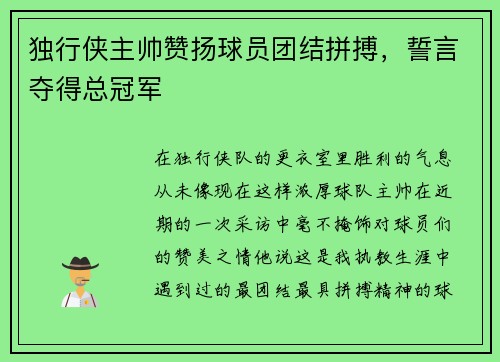 独行侠主帅赞扬球员团结拼搏，誓言夺得总冠军

在独行侠队的更衣室里胜利的气息从未像现在这样浓厚球队主帅在近期的一次采访中毫不掩饰对球员们的赞美之情他说这是我执教生涯中遇到过的最团结最具拼搏精神的球